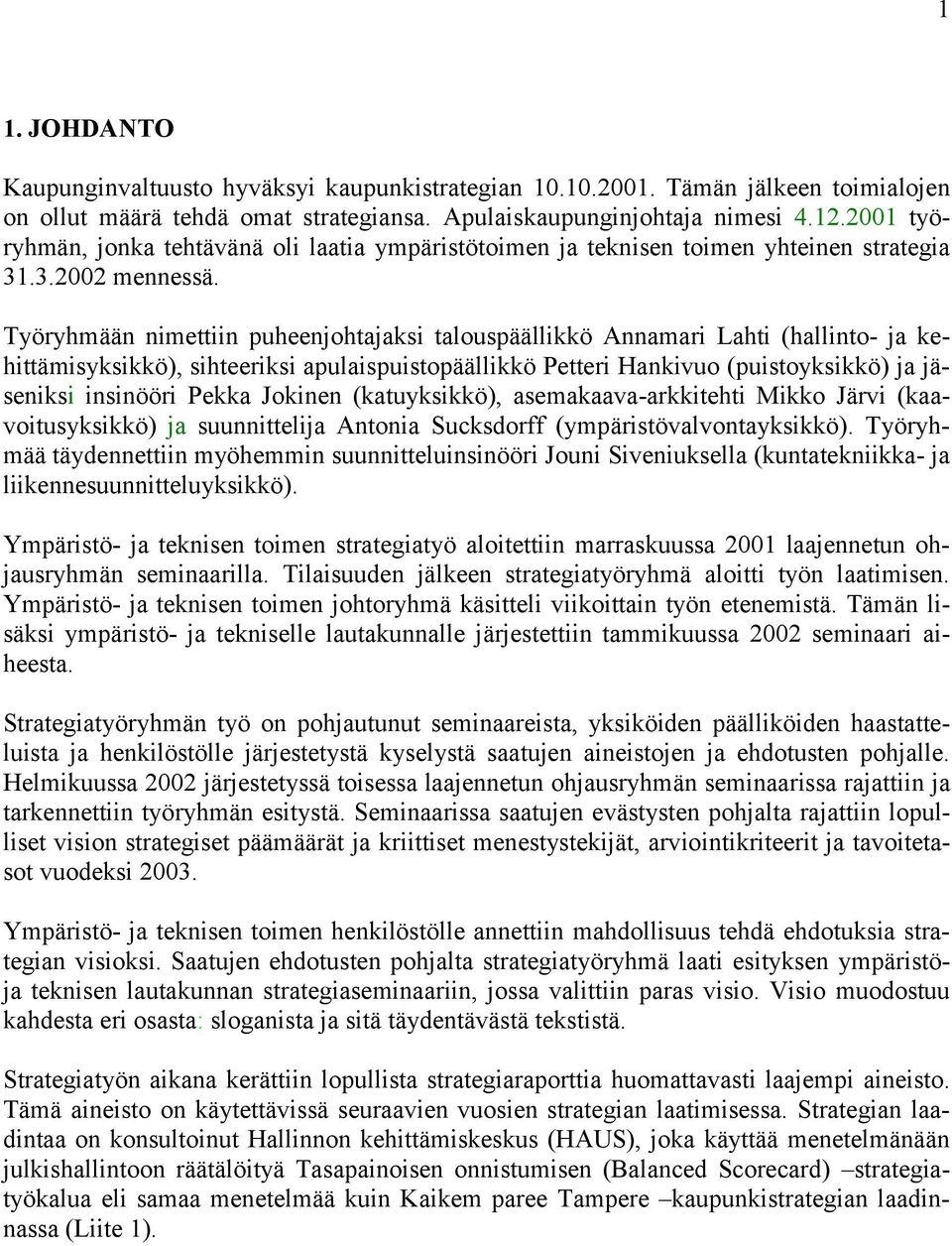 1

1. JOHDANTO

Kaupunginvaltuusto hyväksyi kaupunkistrategian 10.10.2001. Tämän jälkeen toimialojen on ollut määrä tehdä omat strategiansa. Apulaiskaupunginjohtaja nimesi 4.12.2001 työryhmän, jonka tehtävänä oli laatia ympäristötoimen ja teknisen toimen yhteinen strategia 31.3.2002 mennessä.

Työryhmään nimettiin puheenjohtajaksi talouspäällikkö Annamari Lahti (hallinto- ja kehittämisyksikkö), sihteeriksi apulaispuistopäällikkö Petteri Hankivuo (puistoyksikkö) ja jäseniksi insinööri Pekka Jokinen (katuyksikkö), asemakaava-arkkitehti Mikko Järvi (kaavoitusyksikkö) ja suunnittelija Antonia Sucksdorff (ympäristövalvontayksikkö). Työryhmää täydennettiin myöhemmin suunnitteluinsinööri Jouni Siveniuksella (kuntatekniikka- ja liikennesuunnitteluyksikkö).

Ympäristö- ja teknisen toimen strategiatyö aloitettiin marraskuussa 2001 laajennetun ohjausryhmän seminaarilla. Tilaisuuden jälkeen strategiatyöryhmä aloitti työn laatimisen. Ympäristö- ja teknisen toimen johtoryhmä käsitteli viikoittain työn etenemistä. Tämän lisäksi ympäristö- ja tekniselle lautakunnalle järjestettiin tammikuussa 2002 seminaari aiheesta.

Strategiatyöryhmän työ on pohjautunut seminaareista, yksiköiden päälliköiden haastatteluista ja henkilöstölle järjestetystä kyselystä saatujen aineistojen ja ehdotusten pohjalle. Helmikuussa 2002 järjestetyssä toisessa laajennetun ohjausryhmän seminaarissa rajattiin ja tarkennettiin työryhmän esitystä. Seminaarissa saatujen evästysten pohjalta rajattiin lopulliset vision strategiset päämäärät ja kriittiset menestystekijät, arviointikriteerit ja tavoitetasot vuodeksi 2003.

Ympäristö- ja teknisen toimen henkilöstölle annettiin mahdollisuus tehdä ehdotuksia strategian visioksi. Saatujen ehdotusten pohjalta strategiatyöryhmä laati esityksen ympäristö- ja teknisen lautakunnan strategiaseminaariin, jossa valittiin paras visio. Visio muodostuu kahdesta eri osasta: sloganista ja sitä täydentävästä tekstistä.

Strategiatyön aikana kerättiin lopullista strategiaraporttia huomattavasti laajempi aineisto. Tämä aineisto on käytettävissä seuraavien vuosien strategian laatimisessa. Strategian laadintaa on konsultoinut Hallinnon kehittämiskeskus (HAUS), joka käyttää menetelmänään julkishallintoon räätälöityä Tasapainoisen onnistumisen (Balanced Scorecard) –strategiatyökalua eli samaa menetelmää kuin Kaikem paree Tampere –kaupunkistrategian laadinnassa (Liite 1).